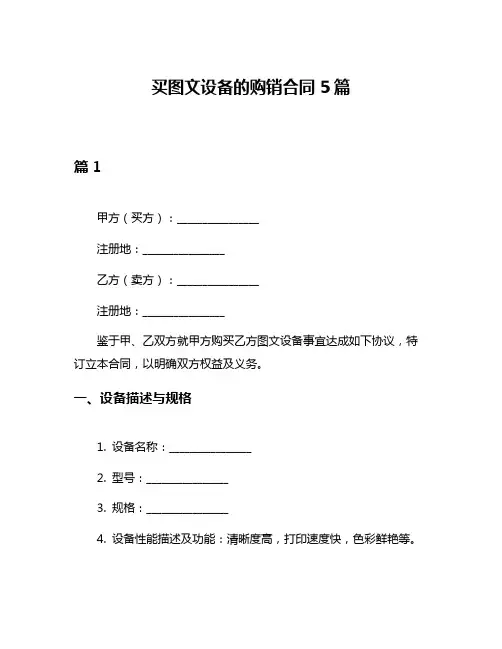 买图文设备的购销合同 5 篇

篇 1

甲方（买方）：________________

注册地：________________

乙方（卖方）：________________

注册地：________________

鉴于甲、乙双方就甲方购买乙方图文设备事宜达成如下协议，特订立本合同，以明确双方权益及义务。

一、设备描述与规格

1. 设备名称：________________

2. 型号：________________

3. 规格：________________

4. 设备性能描述及功能：清晰度高，打印速度快，色彩鲜艳等。